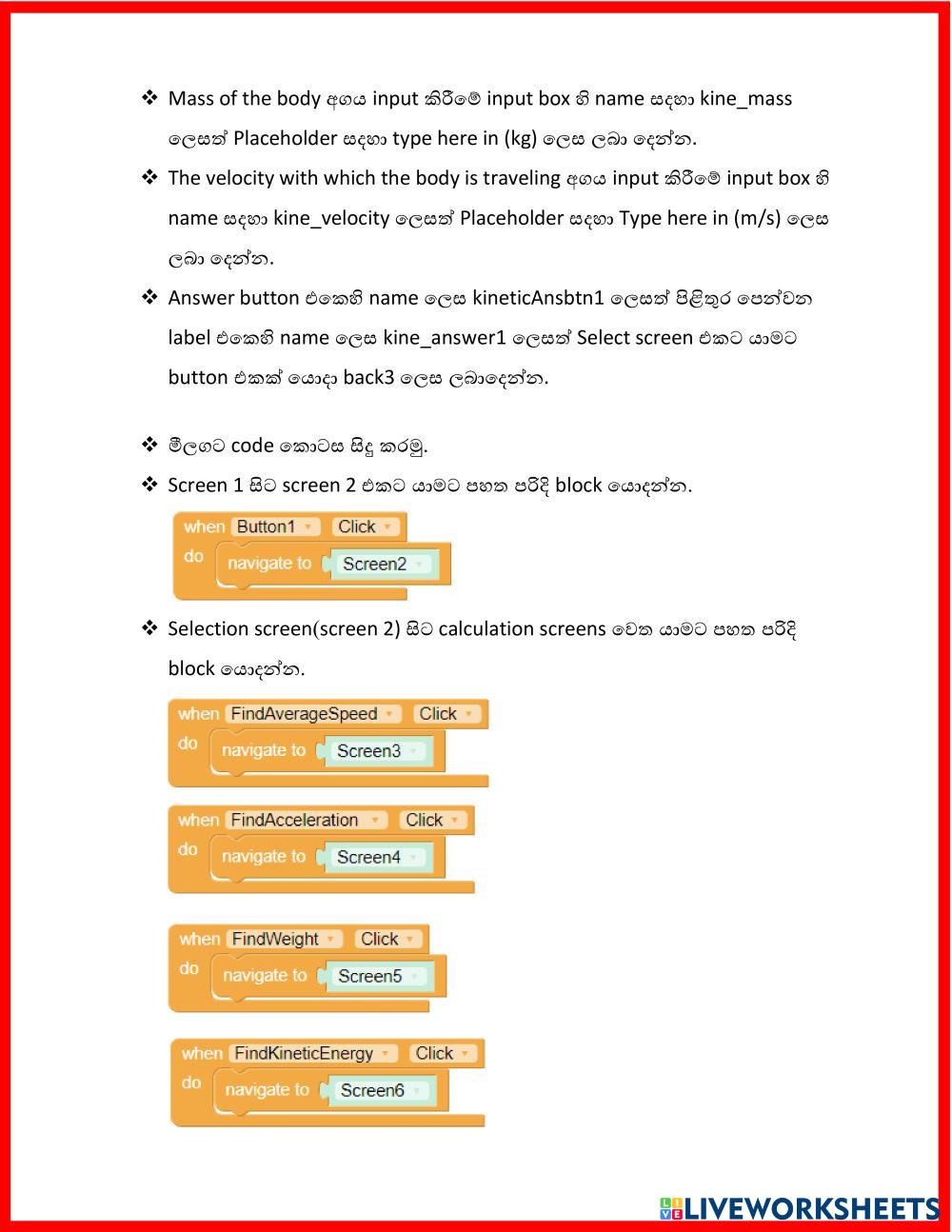 ❖ Mass of the body අගය input කිරීමේ input box හි name සඳහා kine_mass ලෙසත් Placeholder සඳහා type here in (kg) ලෙස ලබා දෙන්න.

❖ The velocity with which the body is traveling අගය input කිරීමේ input box හි name සඳහා kine_velocity ලෙසත් Placeholder සඳහා Type here in (m/s) ලෙස ලබා දෙන්න.

❖ Answer button එකෙහි name ලෙස kineticAnsbtn1 ලෙසත් පිළිතුර පෙන්වන label එකෙහි name ලෙස kine_answer1 ලෙසත් Select screen එකට යාමට button එකක් යොදා back3 ලෙස ලබාදෙන්න.

❖ මීලගට code කොටස සිදු කරමු.

❖ Screen 1 සිට screen 2 එකට යාමට පහත පරිදි block යොදන්න.

when Button1 Click
do navigate to Screen2

❖ Selection screen(screen 2) සිට calculation screens වෙත යාමට පහත පරිදි block යොදන්න.

when FindAverageSpeed Click
do navigate to Screen3

when FindAcceleration Click
do navigate to Screen4

when FindWeight Click
do navigate to Screen5

when FindKineticEnergy Click
do navigate to Screen6

LIVEWORKSHEETS